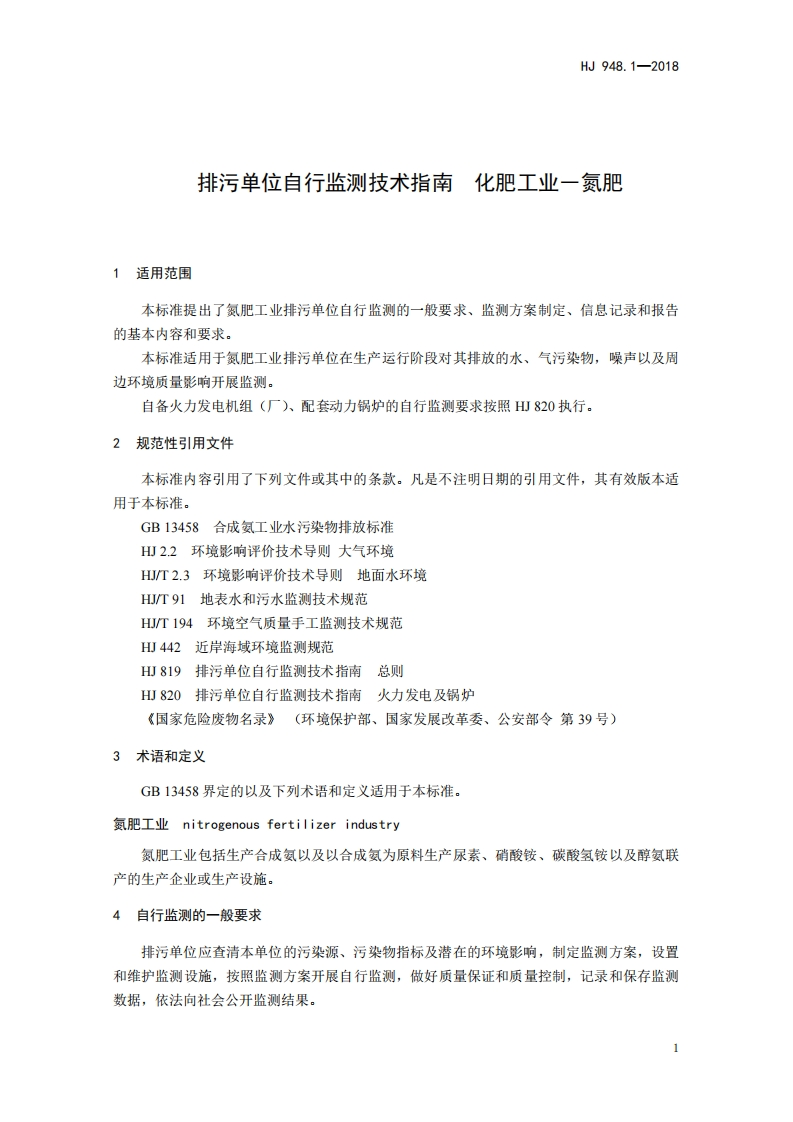 HJ 948.1—2018

排污单位自行监测技术指南　化肥工业—氮肥

1　适用范围

本标准提出了氮肥工业排污单位自行监测的一般要求、监测方案制定、信息记录和报告的基本内容和要求。

本标准适用于氮肥工业排污单位在生产运行阶段对其排放的水、气污染物，噪声以及周边环境质量影响开展监测。

自备火力发电机组（厂）、配套动力锅炉的自行监测要求按照 HJ 820 执行。

2　规范性引用文件

本标准内容引用了下列文件或其中的条款。凡是不注明日期的引用文件，其有效版本适用于本标准。

GB 13458　合成氨工业水污染物排放标准

HJ 2.2　环境影响评价技术导则 大气环境

HJ/T 2.3　环境影响评价技术导则　地面水环境

HJ/T 91　地表水和污水监测技术规范

HJ/T 194　环境空气质量手工监测技术规范

HJ 442　近岸海域环境监测规范

HJ 819　排污单位自行监测技术指南　总则

HJ 820　排污单位自行监测技术指南　火力发电及锅炉

《国家危险废物名录》（环境保护部、国家发展改革委、公安部令 第 39 号）

3　术语和定义

GB 13458 界定的以及下列术语和定义适用于本标准。

氮肥工业　nitrogenous fertilizer industry

氮肥工业包括生产合成氨以及以合成氨为原料生产尿素、硝酸铵、碳酸氢铵以及醇氨联产的生产企业或生产设施。

4　自行监测的一般要求

排污单位应查清本单位的污染源、污染物指标及潜在的环境影响，制定监测方案，设置和维护监测设施，按照监测方案开展自行监测，做好质量保证和质量控制，记录和保存监测数据，依法向社会公开监测结果。

1